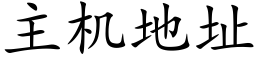 主机地址